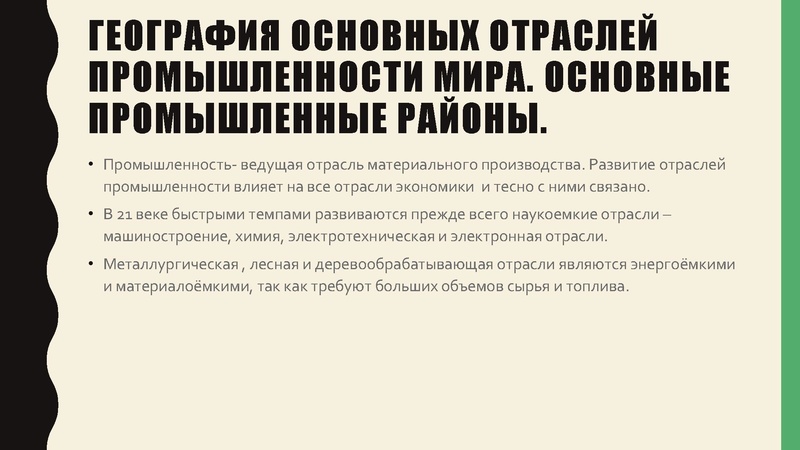 ГЕОГРАФИЯ ОСНОВНЫХ ОТРАСЛЕЙ ПРОМЫШЛЕННОСТИ МИРА. ОСНОВНЫЕ ПРОМЫШЛЕННЫЕ РАЙОНЫ.

• Промышленность- ведущая отрасль материального производства. Развитие отраслей промышленности влияет на все отрасли экономики и тесно с ними связано.

• В 21 веке быстрыми темпами развиваются прежде всего наукоемкие отрасли – машиностроение, химия, электротехническая и электронная отрасли.

• Металлургическая , лесная и деревообрабатывающая отрасли являются энергоёмкими и материалоёмкими, так как требуют больших объемов сырья и топлива.